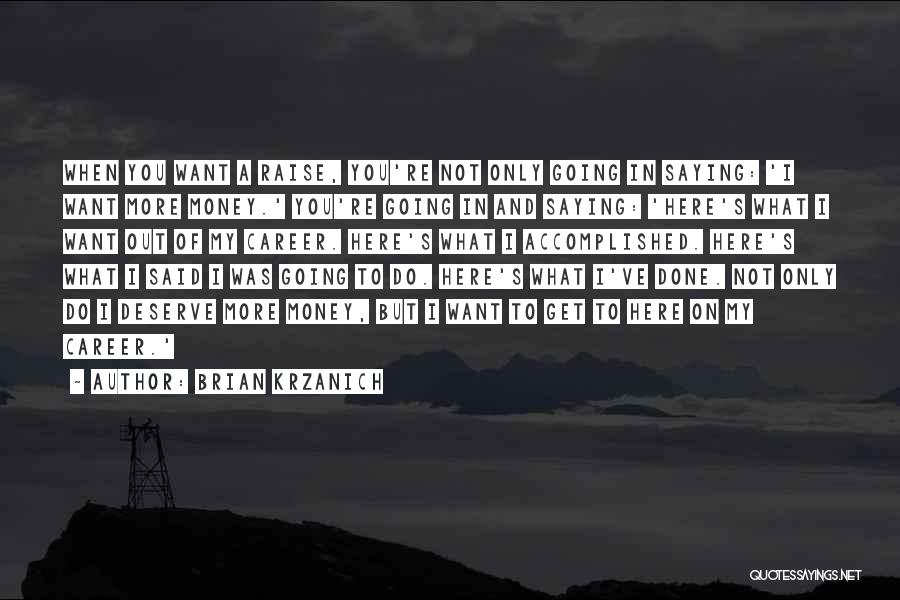 WHEN YOU WANT A RAISE, YOU'RE NOT ONLY GOING IN SAYING: 'I WANT MORE MONEY.' YOU'RE GOING IN AND SAYING: 'HERE'S WHAT I WANT OUT OF MY CAREER. HERE'S WHAT I ACCOMPLISHED. HERE'S WHAT I SAID I WAS GOING TO DO. HERE'S WHAT I'VE DONE. NOT ONLY DO I DESERVE MORE MONEY, BUT I WANT TO GET TO HERE ON MY CAREER.'

~ AUTHOR: BRIAN KRZANICH

QUOTESSAYINGS.NET